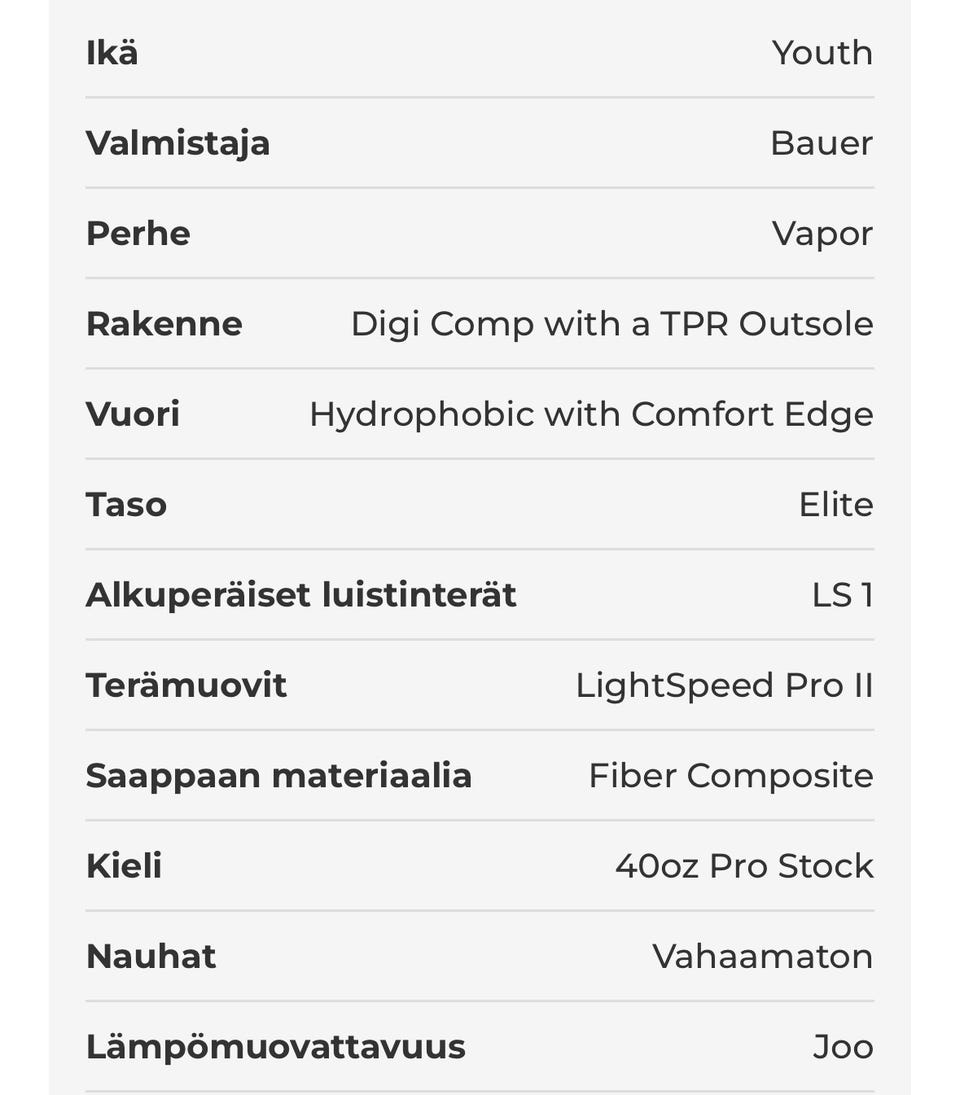 | | |
|---|---|
| Ikä | Youth |
| Valmistaja | Bauer |
| Perhe | Vapor |
| Rakenne | Digi Comp with a TPR Outsole |
| Vuori | Hydrophobic with Comfort Edge |
| Taso | Elite |
| Alkuperäiset luistinterät | LS 1 |
| Terämuovit | LightSpeed Pro II |
| Saappaan materiaalia | Fiber Composite |
| Kieli | 40oz Pro Stock |
| Nauhat | Vahaamaton |
| Lämpömuovattavuus | Joo |